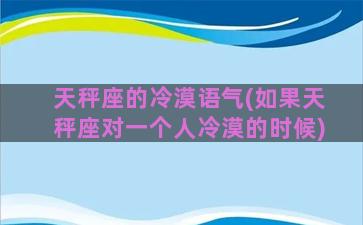 天秤座的冷漠语气(如果天秤座对一个人冷漠的时候)